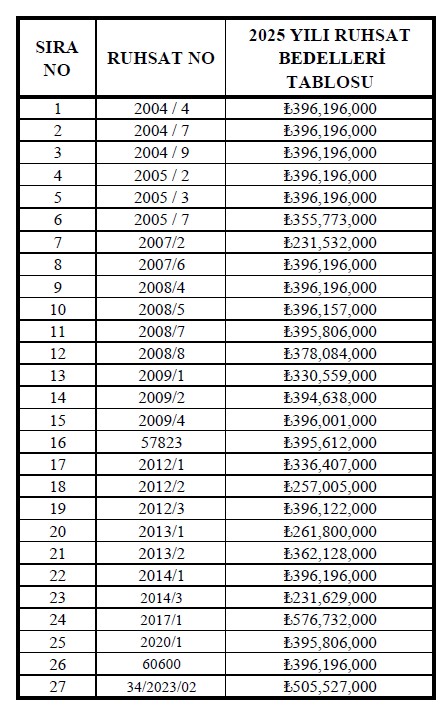 | SIRA NO | RUHSAT NO | 2025 YILI RUHSAT BEDELLERİ TABLOSU |
|---|---|---|
| 1 | 2004 / 4 | ₺396,196,000 |
| 2 | 2004 / 7 | ₺396,196,000 |
| 3 | 2004 / 9 | ₺396,196,000 |
| 4 | 2005 / 2 | ₺396,196,000 |
| 5 | 2005 / 3 | ₺396,196,000 |
| 6 | 2005 / 7 | ₺355,773,000 |
| 7 | 2007/2 | ₺231,532,000 |
| 8 | 2007/6 | ₺396,196,000 |
| 9 | 2008/4 | ₺396,196,000 |
| 10 | 2008/5 | ₺396,157,000 |
| 11 | 2008/7 | ₺395,806,000 |
| 12 | 2008/8 | ₺378,084,000 |
| 13 | 2009/1 | ₺330,559,000 |
| 14 | 2009/2 | ₺394,638,000 |
| 15 | 2009/4 | ₺396,001,000 |
| 16 | 57823 | ₺395,612,000 |
| 17 | 2012/1 | ₺336,407,000 |
| 18 | 2012/2 | ₺257,005,000 |
| 19 | 2012/3 | ₺396,122,000 |
| 20 | 2013/1 | ₺261,800,000 |
| 21 | 2013/2 | ₺362,128,000 |
| 22 | 2014/1 | ₺396,196,000 |
| 23 | 2014/3 | ₺231,629,000 |
| 24 | 2017/1 | ₺576,732,000 |
| 25 | 2020/1 | ₺395,806,000 |
| 26 | 60600 | ₺396,196,000 |
| 27 | 34/2023/02 | ₺505,527,000 |